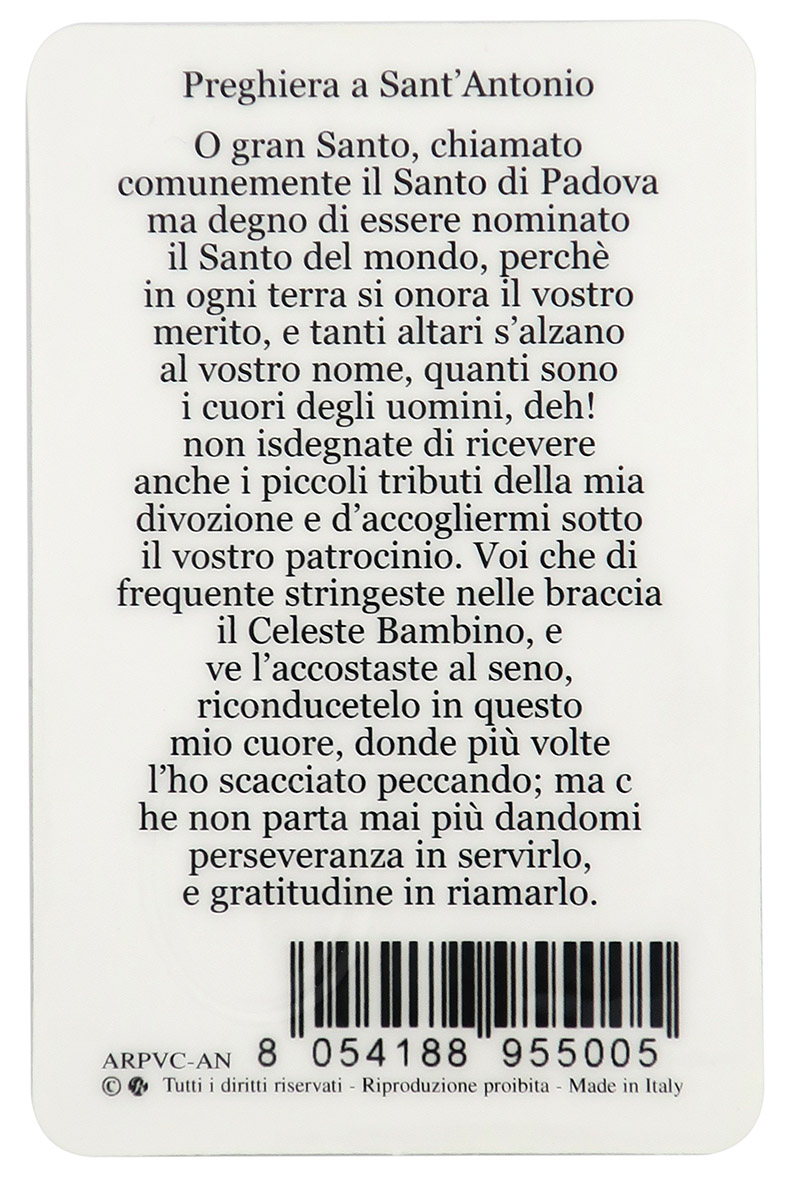 Preghiera a Sant'Antonio

O gran Santo, chiamato comunemente il Santo di Padova ma degno di essere nominato il Santo del mondo, perchè in ogni terra si onora il vostro merito, e tanti altari s'alzano al vostro nome, quanti sono i cuori degli uomini, deh! non isdegnate di ricevere anche i piccoli tributi della mia divozione e d'accogliermi sotto il vostro patrocinio. Voi che di frequente stringeste nelle braccia il Celeste Bambino, e ve l'accostaste al seno, riconducetelo in questo mio cuore, donde più volte l'ho scacciato peccando; ma c he non parta mai più dandomi perseveranza in servirlo, e gratitudine in riamarlo.

ARPVC-AN 8 054188 955005
© Tutti i diritti riservati - Riproduzione proibita - Made in Italy